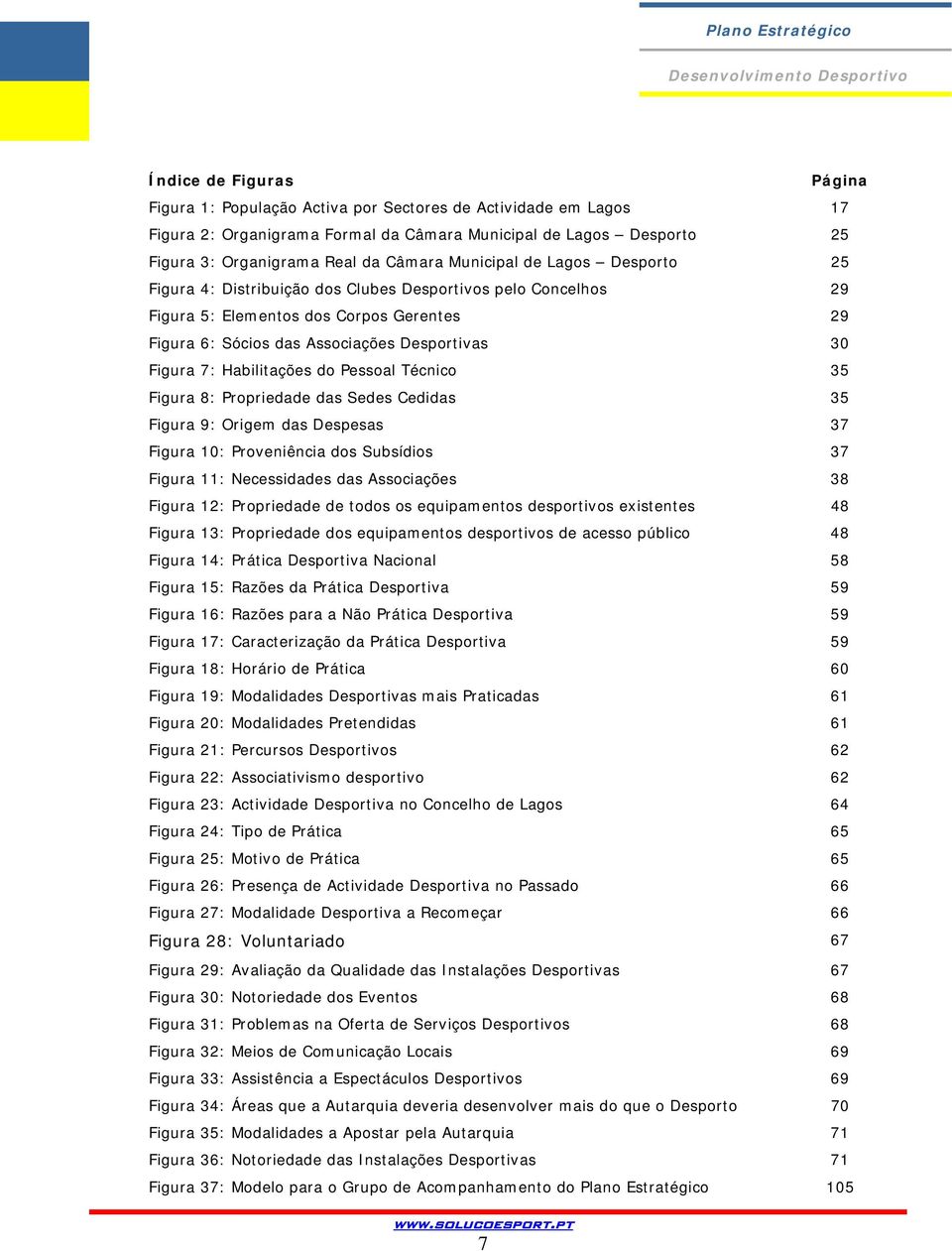 Plano Estratégico

Desenvolvimento Desportivo

| Índice de Figuras | Página |
|---|---|
| Figura 1: População Activa por Sectores de Actividade em Lagos | 17 |
| Figura 2: Organigrama Formal da Câmara Municipal de Lagos – Desporto | 25 |
| Figura 3: Organigrama Real da Câmara Municipal de Lagos – Desporto | 25 |
| Figura 4: Distribuição dos Clubes Desportivos pelo Concelhos | 29 |
| Figura 5: Elementos dos Corpos Gerentes | 29 |
| Figura 6: Sócios das Associações Desportivas | 30 |
| Figura 7: Habilitações do Pessoal Técnico | 35 |
| Figura 8: Propriedade das Sedes Cedidas | 35 |
| Figura 9: Origem das Despesas | 37 |
| Figura 10: Proveniência dos Subsídios | 37 |
| Figura 11: Necessidades das Associações | 38 |
| Figura 12: Propriedade de todos os equipamentos desportivos existentes | 48 |
| Figura 13: Propriedade dos equipamentos desportivos de acesso público | 48 |
| Figura 14: Prática Desportiva Nacional | 58 |
| Figura 15: Razões da Prática Desportiva | 59 |
| Figura 16: Razões para a Não Prática Desportiva | 59 |
| Figura 17: Caracterização da Prática Desportiva | 59 |
| Figura 18: Horário de Prática | 60 |
| Figura 19: Modalidades Desportivas mais Praticadas | 61 |
| Figura 20: Modalidades Pretendidas | 61 |
| Figura 21: Percursos Desportivos | 62 |
| Figura 22: Associativismo desportivo | 62 |
| Figura 23: Actividade Desportiva no Concelho de Lagos | 64 |
| Figura 24: Tipo de Prática | 65 |
| Figura 25: Motivo de Prática | 65 |
| Figura 26: Presença de Actividade Desportiva no Passado | 66 |
| Figura 27: Modalidade Desportiva a Recomeçar | 66 |
| Figura 28: Voluntariado | 67 |
| Figura 29: Avaliação da Qualidade das Instalações Desportivas | 67 |
| Figura 30: Notoriedade dos Eventos | 68 |
| Figura 31: Problemas na Oferta de Serviços Desportivos | 68 |
| Figura 32: Meios de Comunicação Locais | 69 |
| Figura 33: Assistência a Espectáculos Desportivos | 69 |
| Figura 34: Áreas que a Autarquia deveria desenvolver mais do que o Desporto | 70 |
| Figura 35: Modalidades a Apostar pela Autarquia | 71 |
| Figura 36: Notoriedade das Instalações Desportivas | 71 |
| Figura 37: Modelo para o Grupo de Acompanhamento do Plano Estratégico | 105 |

WWW.SOLUCOESPORT.PT
7